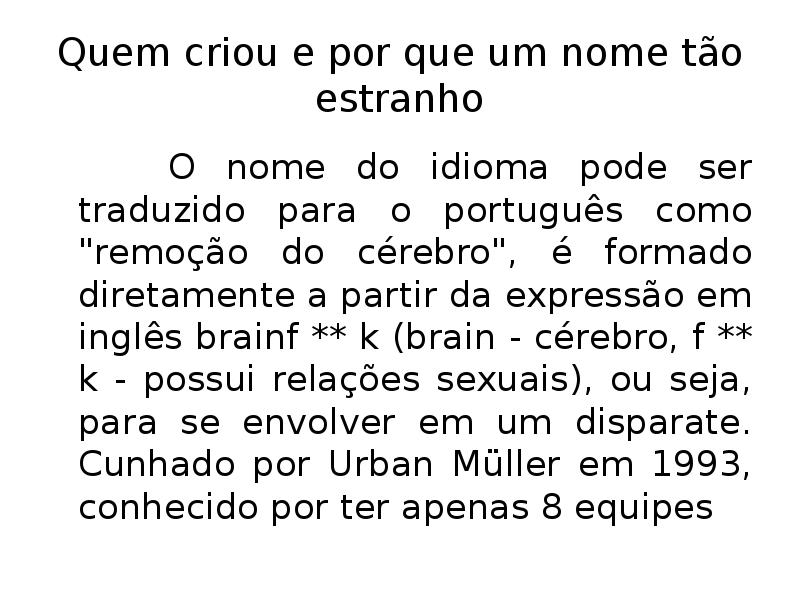 Quem criou e por que um nome tão estranho

O nome do idioma pode ser traduzido para o português como "remoção do cérebro", é formado diretamente a partir da expressão em inglês brainf ** k (brain - cérebro, f ** k - possui relações sexuais), ou seja, para se envolver em um disparate. Cunhado por Urban Müller em 1993, conhecido por ter apenas 8 equipes